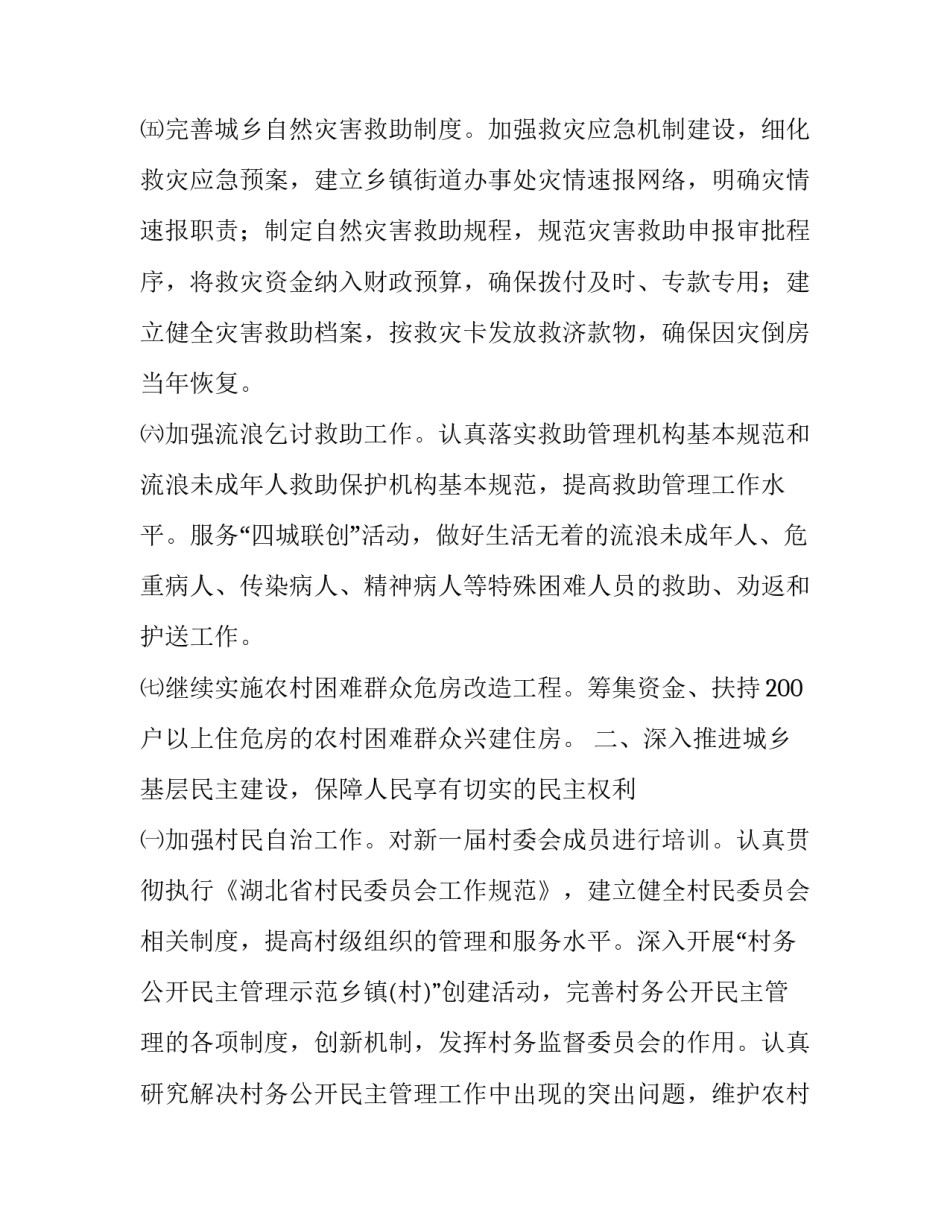 ㈤完善城乡自然灾害救助制度。加强救灾应急机制建设，细化救灾应急预案，建立乡镇街道办事处灾情速报网络，明确灾情速报职责；制定自然灾害救助规程，规范灾害救助申报审批程序，将救灾资金纳入财政预算，确保拨付及时、专款专用；建立健全灾害救助档案，按救灾卡发放救济款物，确保因灾倒房当年恢复。

㈥加强流浪乞讨救助工作。认真落实救助管理机构基本规范和流浪未成年人救助保护机构基本规范，提高救助管理工作水平。服务“四城联创”活动，做好生活无着的流浪未成年人、危重病人、传染病人、精神病人等特殊困难人员的救助、劝返和护送工作。

㈦继续实施农村困难群众危房改造工程。筹集资金、扶持200户以上住危房的农村困难群众兴建住房。 二、深入推进城乡基层民主建设，保障人民享有切实的民主权利

㈠加强村民自治工作。对新一届村委会成员进行培训。认真贯彻执行《湖北省村民委员会工作规范》，建立健全村民委员会相关制度，提高村级组织的管理和服务水平。深入开展“村务公开民主管理示范乡镇(村)”创建活动，完善村务公开民主管理的各项制度，创新机制，发挥村务监督委员会的作用。认真研究解决村务公开民主管理工作中出现的突出问题，维护农村